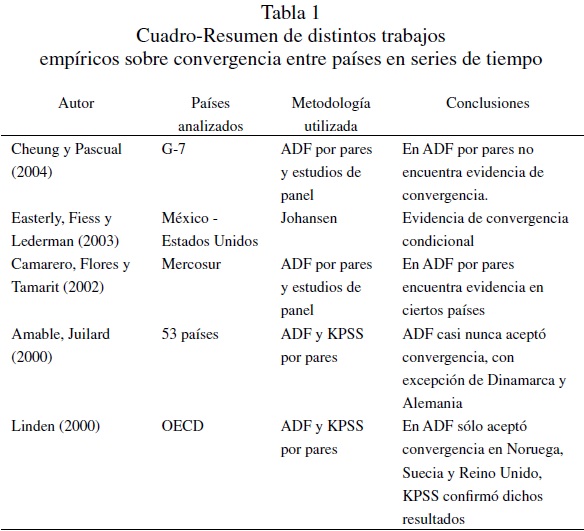 Tabla 1
Cuadro-Resumen de distintos trabajos
empíricos sobre convergencia entre países en series de tiempo

| Autor | Países analizados | Metodología utilizada | Conclusiones |
|---|---|---|---|
| Cheung y Pascual (2004) | G-7 | ADF por pares y estudios de panel | En ADF por pares no encuentra evidencia de convergencia. |
| Easterly, Fiess y Lederman (2003) | México - Estados Unidos | Johansen | Evidencia de convergencia condicional |
| Camarero, Flores y Tamarit (2002) | Mercosur | ADF por pares y estudios de panel | En ADF por pares encuentra evidencia en ciertos países |
| Amable, Juilard (2000) | 53 países | ADF y KPSS por pares | ADF casi nunca aceptó convergencia, con excepción de Dinamarca y Alemania |
| Linden (2000) | OECD | ADF y KPSS por pares | En ADF sólo aceptó convergencia en Noruega, Suecia y Reino Unido, KPSS confirmó dichos resultados |